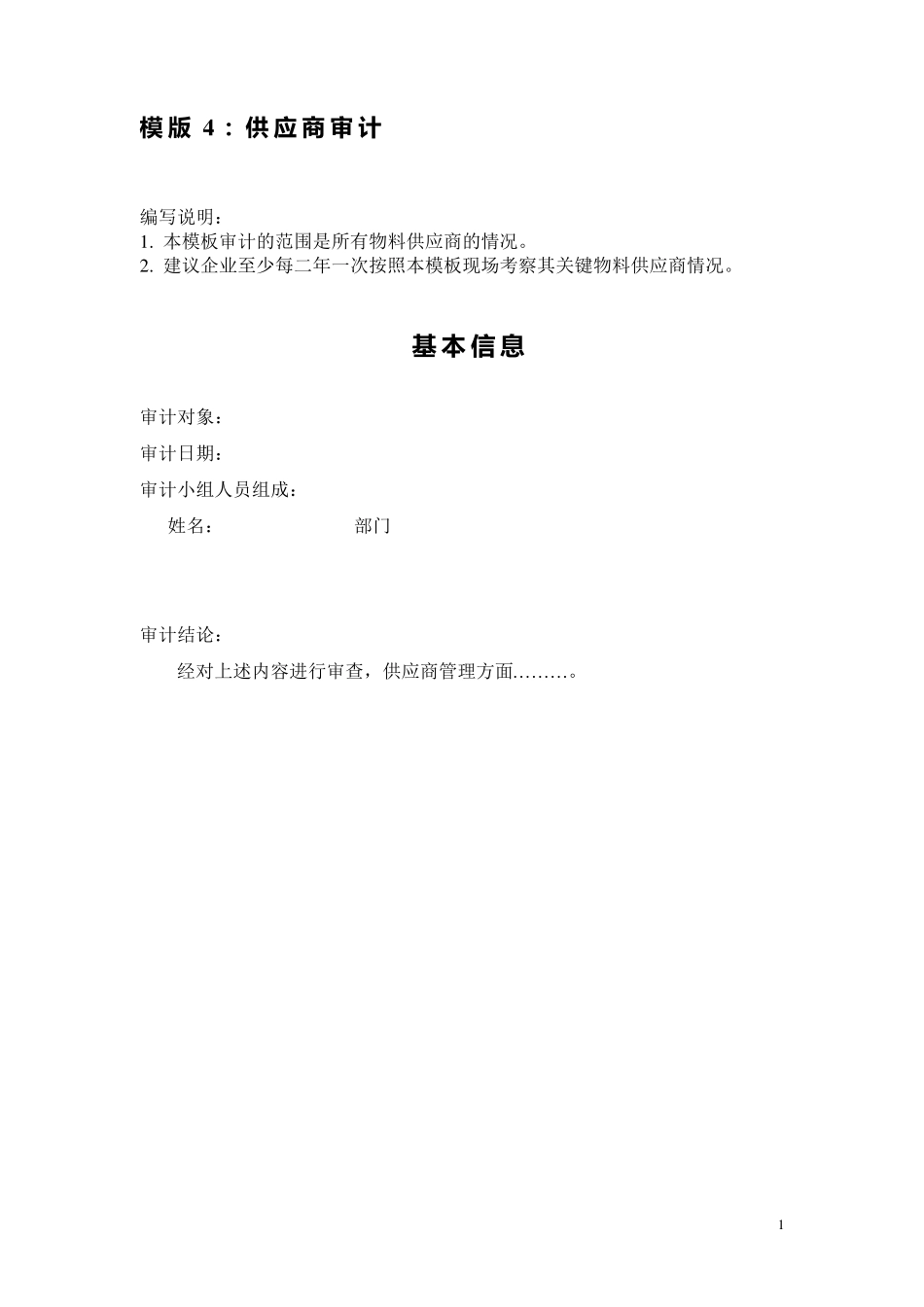 模版 4：供应商审计

编写说明：
1. 本模板审计的范围是所有物料供应商的情况。
2. 建议企业至少每二年一次按照本模板现场考察其关键物料供应商情况。

基本信息

审计对象：

审计日期：

审计小组人员组成：

姓名：　　　　　　　部门

审计结论：

经对上述内容进行审查，供应商管理方面………。

1